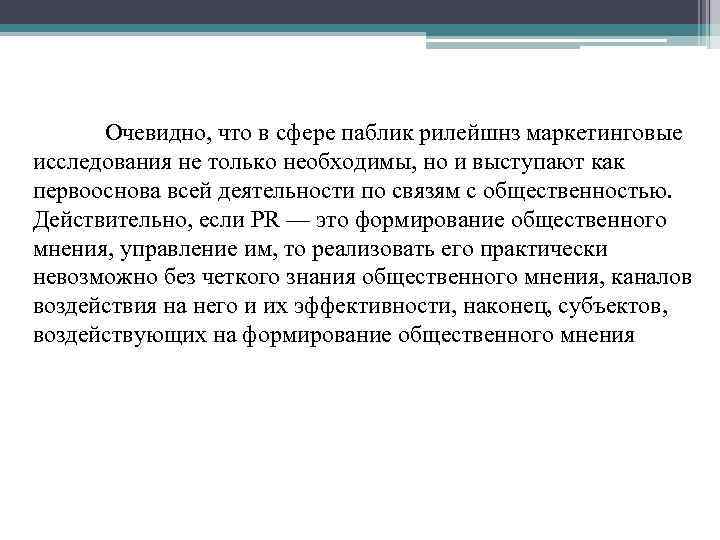 Очевидно, что в сфере паблик рилейшнз маркетинговые исследования не только необходимы, но и выступают как первооснова всей деятельности по связям с общественностью. Действительно, если PR — это формирование общественного мнения, управление им, то реализовать его практически невозможно без четкого знания общественного мнения, каналов воздействия на него и их эффективности, наконец, субъектов, воздействующих на формирование общественного мнения